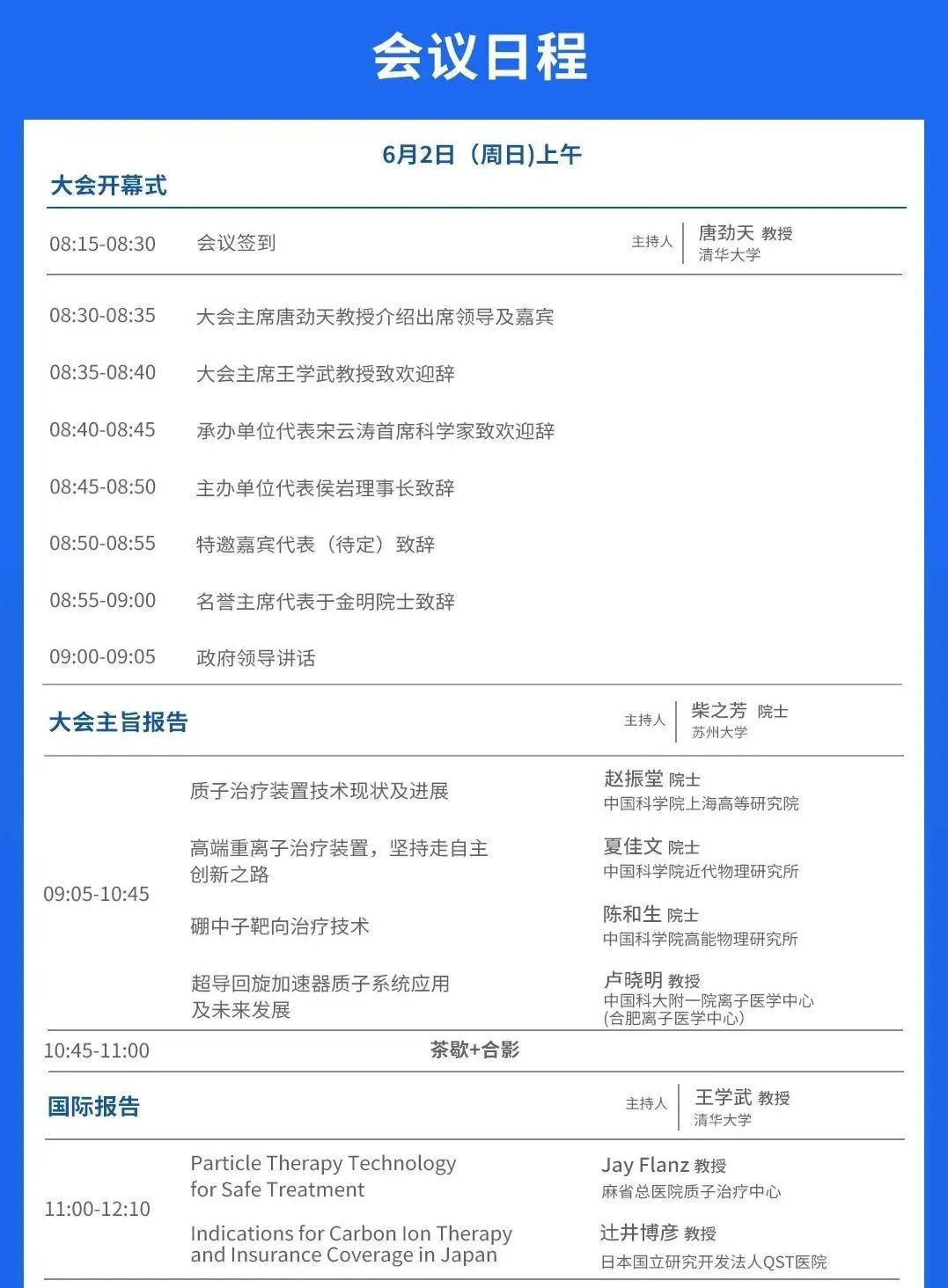 会议日程

6月2日（周日)上午

大会开幕式

08:15-08:30 会议签到 主持人 唐劲天 教授 清华大学

08:30-08:35 大会主席唐劲天教授介绍出席领导及嘉宾

08:35-08:40 大会主席王学武教授致欢迎辞

08:40-08:45 承办单位代表宋云涛首席科学家致欢迎辞

08:45-08:50 主办单位代表侯岩理事长致辞

08:50-08:55 特邀嘉宾代表（待定）致辞

08:55-09:00 名誉主席代表于金明院士致辞

09:00-09:05 政府领导讲话

大会主旨报告 主持人 柴之芳 院士 苏州大学

09:05-10:45

质子治疗装置技术现状及进展 赵振堂 院士 中国科学院上海高等研究院

高端重离子治疗装置，坚持走自主创新之路 夏佳文 院士 中国科学院近代物理研究所

硼中子靶向治疗技术 陈和生 院士 中国科学院高能物理研究所

超导回旋加速器质子系统应用及未来发展 卢晓明 教授 中国科大附一院离子医学中心 (合肥离子医学中心)

10:45-11:00 茶歇+合影

国际报告 主持人 王学武 教授 清华大学

11:00-12:10

Particle Therapy Technology for Safe Treatment Jay Flanz 教授 麻省总医院质子治疗中心

Indications for Carbon Ion Therapy and Insurance Coverage in Japan 辻井博彦 教授 日本国立研究开发法人QST医院